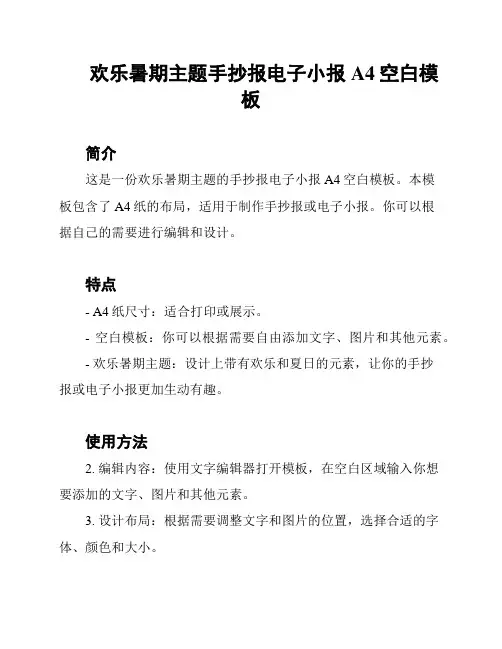 欢乐暑期主题手抄报电子小报 A4 空白模板

简介

这是一份欢乐暑期主题的手抄报电子小报 A4 空白模板。本模板包含了 A4 纸的布局，适用于制作手抄报或电子小报。你可以根据自己的需要进行编辑和设计。

特点

- A4 纸尺寸：适合打印或展示。

- 空白模板：你可以根据需要自由添加文字、图片和其他元素。

- 欢乐暑期主题：设计上带有欢乐和夏日的元素，让你的手抄报或电子小报更加生动有趣。

使用方法

2. 编辑内容：使用文字编辑器打开模板，在空白区域输入你想要添加的文字、图片和其他元素。

3. 设计布局：根据需要调整文字和图片的位置，选择合适的字体、颜色和大小。